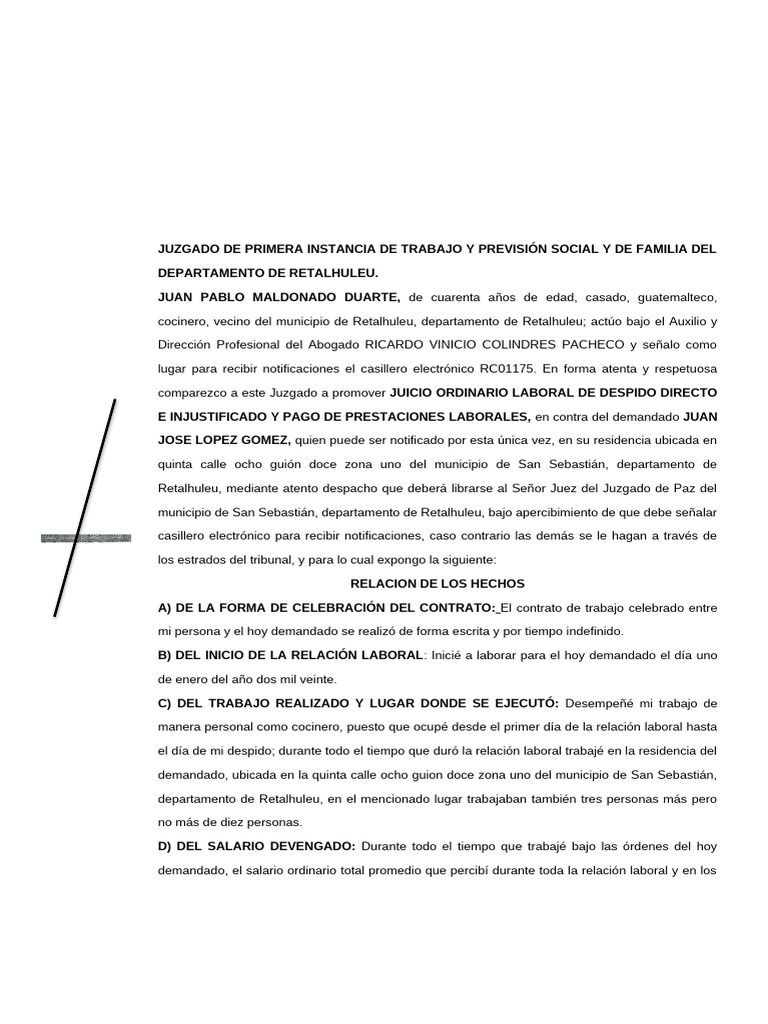 JUZGADO DE PRIMERA INSTANCIA DE TRABAJO Y PREVISIÓN SOCIAL Y DE FAMILIA DEL DEPARTAMENTO DE RETALHULEU.

JUAN PABLO MALDONADO DUARTE, de cuarenta años de edad, casado, guatemalteco, cocinero, vecino del municipio de Retalhuleu, departamento de Retalhuleu; actúo bajo el Auxilio y Dirección Profesional del Abogado RICARDO VINICIO COLINDRES PACHECO y señalo como lugar para recibir notificaciones el casillero electrónico RC01175. En forma atenta y respetuosa comparezco a este Juzgado a promover JUICIO ORDINARIO LABORAL DE DESPIDO DIRECTO E INJUSTIFICADO Y PAGO DE PRESTACIONES LABORALES, en contra del demandado JUAN JOSE LOPEZ GOMEZ, quien puede ser notificado por esta única vez, en su residencia ubicada en quinta calle ocho guión doce zona uno del municipio de San Sebastián, departamento de Retalhuleu, mediante atento despacho que deberá librarse al Señor Juez del Juzgado de Paz del municipio de San Sebastián, departamento de Retalhuleu, bajo apercibimiento de que debe señalar casillero electrónico para recibir notificaciones, caso contrario las demás se le hagan a través de los estrados del tribunal, y para lo cual expongo la siguiente:

RELACION DE LOS HECHOS

A) DE LA FORMA DE CELEBRACIÓN DEL CONTRATO: El contrato de trabajo celebrado entre mi persona y el hoy demandado se realizó de forma escrita y por tiempo indefinido.

B) DEL INICIO DE LA RELACIÓN LABORAL: Inicié a laborar para el hoy demandado el día uno de enero del año dos mil veinte.

C) DEL TRABAJO REALIZADO Y LUGAR DONDE SE EJECUTÓ: Desempeñé mi trabajo de manera personal como cocinero, puesto que ocupé desde el primer día de la relación laboral hasta el día de mi despido; durante todo el tiempo que duró la relación laboral trabajé en la residencia del demandado, ubicada en la quinta calle ocho guion doce zona uno del municipio de San Sebastián, departamento de Retalhuleu, en el mencionado lugar trabajaban también tres personas más pero no más de diez personas.

D) DEL SALARIO DEVENGADO: Durante todo el tiempo que trabajé bajo las órdenes del hoy demandado, el salario ordinario total promedio que percibí durante toda la relación laboral y en los